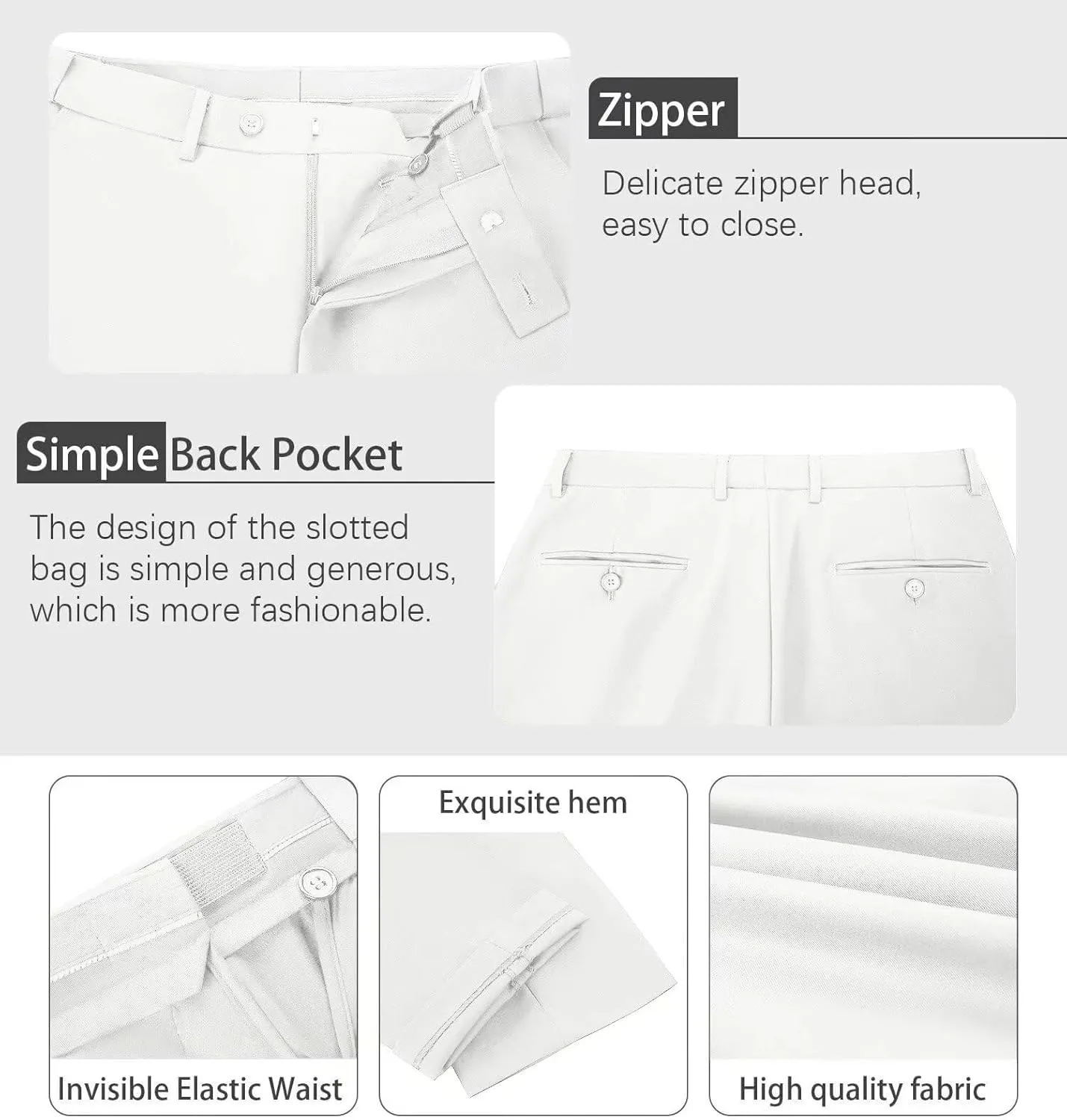 Zipper

Delicate zipper head, easy to close.

Simple Back Pocket

The design of the slotted bag is simple and generous, which is more fashionable.

Invisible Elastic Waist

Exquisite hem

High quality fabric